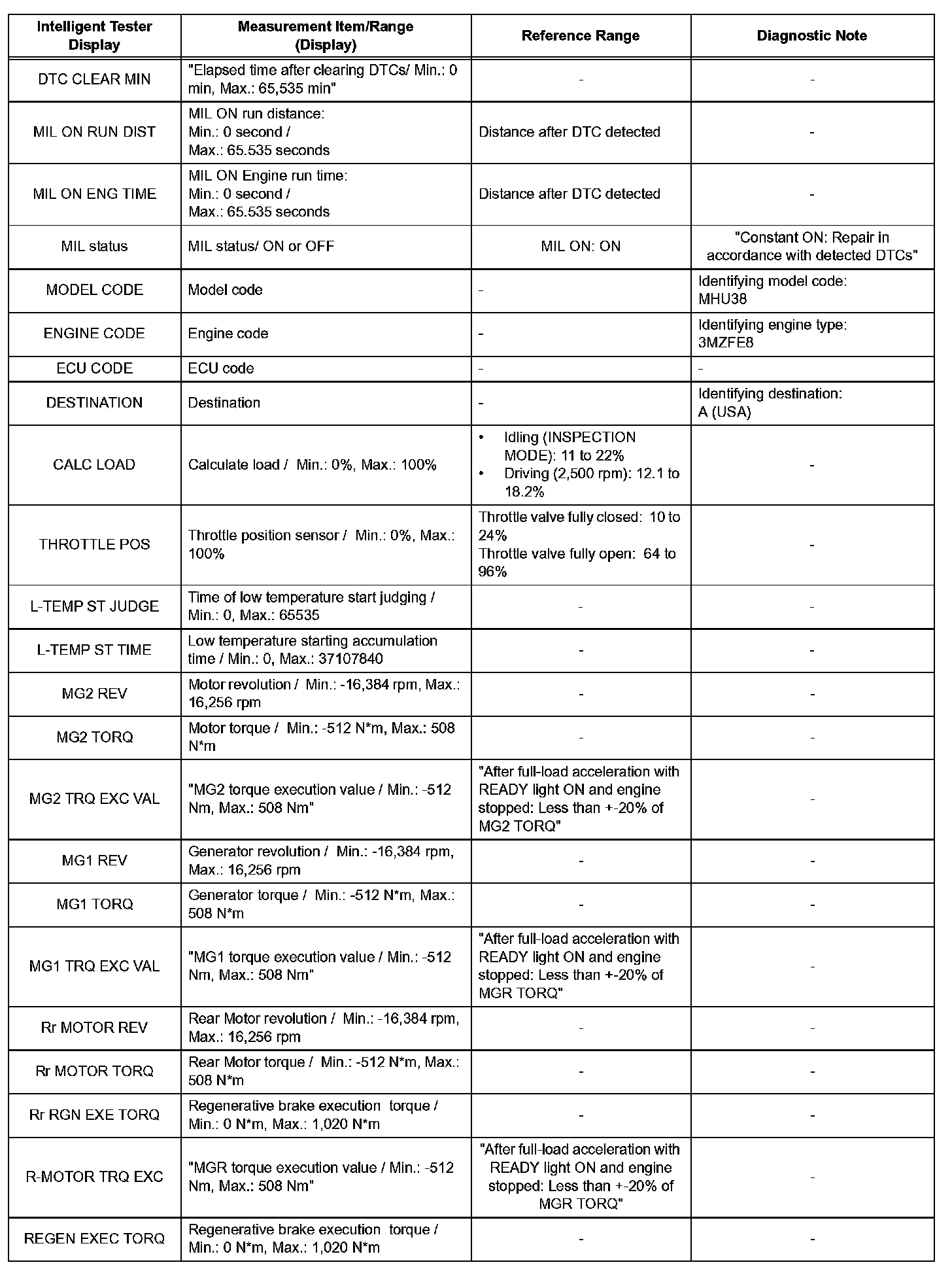 | Intelligent Tester Display | Measurement Item/Range (Display) | Reference Range | Diagnostic Note |
|---|---|---|---|
| DTC CLEAR MIN | "Elapsed time after clearing DTCs/ Min.: 0 min, Max.: 65,535 min" | - | - |
| MIL ON RUN DIST | MIL ON run distance: Min.: 0 second / Max.: 65.535 seconds | Distance after DTC detected | - |
| MIL ON ENG TIME | MIL ON Engine run time: Min.: 0 second / Max.: 65.535 seconds | Distance after DTC detected | - |
| MIL status | MIL status/ ON or OFF | MIL ON: ON | "Constant ON: Repair in accordance with detected DTCs" |
| MODEL CODE | Model code | - | Identifying model code: MHU38 |
| ENGINE CODE | Engine code | - | Identifying engine type: 3MZFE8 |
| ECU CODE | ECU code | - | - |
| DESTINATION | Destination | - | Identifying destination: A (USA) |
| CALC LOAD | Calculate load / Min.: 0%, Max.: 100% | • Idling (INSPECTION MODE): 11 to 22% • Driving (2,500 rpm): 12.1 to 18.2% | - |
| THROTTLE POS | Throttle position sensor / Min.: 0%, Max.: 100% | Throttle valve fully closed: 10 to 24% Throttle valve fully open: 64 to 96% | - |
| L-TEMP ST JUDGE | Time of low temperature start judging / Min.: 0, Max.: 65535 | - | - |
| L-TEMP ST TIME | Low temperature starting accumulation time / Min.: 0, Max.: 37107840 | - | - |
| MG2 REV | Motor revolution / Min.: -16,384 rpm, Max.: 16,256 rpm | - | - |
| MG2 TORQ | Motor torque / Min.: -512 N*m, Max.: 508 N*m | - | - |
| MG2 TRQ EXC VAL | "MG2 torque execution value / Min.: -512 Nm, Max.: 508 Nm" | "After full-load acceleration with READY light ON and engine stopped: Less than +-20% of MG2 TORQ" | - |
| MG1 REV | Generator revolution / Min.: -16,384 rpm, Max.: 16,256 rpm | - | - |
| MG1 TORQ | Generator torque / Min.: -512 N*m, Max.: 508 N*m | - | - |
| MG1 TRQ EXC VAL | "MG1 torque execution value / Min.: -512 Nm, Max.: 508 Nm" | "After full-load acceleration with READY light ON and engine stopped: Less than +-20% of MGR TORQ" | - |
| Rr MOTOR REV | Rear Motor revolution / Min.: -16,384 rpm, Max.: 16,256 rpm | - | - |
| Rr MOTOR TORQ | Rear Motor torque / Min.: -512 N*m, Max.: 508 N*m | - | - |
| Rr RGN EXE TORQ | Regenerative brake execution torque / Min.: 0 N*m, Max.: 1,020 N*m | - | - |
| R-MOTOR TRQ EXC | "MGR torque execution value / Min.: -512 Nm, Max.: 508 Nm" | "After full-load acceleration with READY light ON and engine stopped: Less than +-20% of MGR TORQ" | - |
| REGEN EXEC TORQ | Regenerative brake execution torque / Min.: 0 N*m, Max.: 1,020 N*m | - | - |